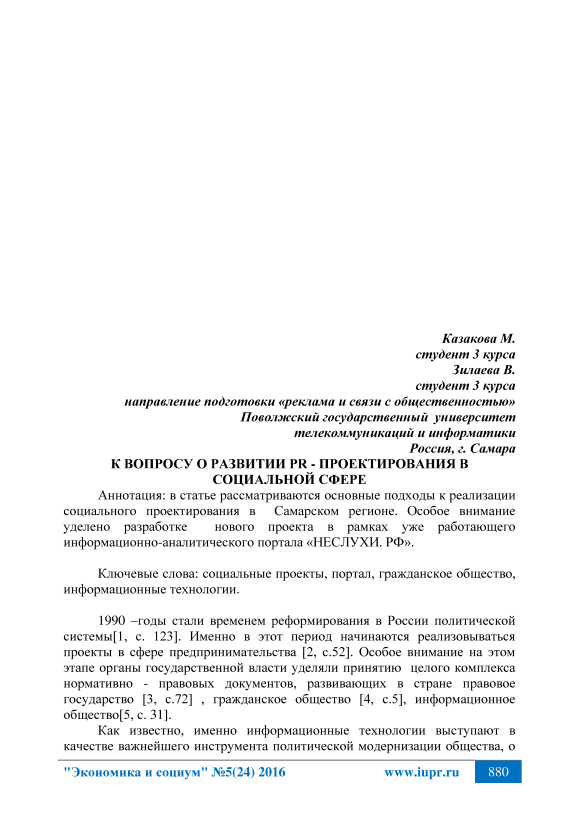 Казакова М.
студент 3 курса
Зилаева В.
студент 3 курса
направление подготовки «реклама и связи с общественностью»
Поволжский государственный университет
телекоммуникаций и информатики
Россия, г. Самара

К ВОПРОСУ О РАЗВИТИИ PR - ПРОЕКТИРОВАНИЯ В СОЦИАЛЬНОЙ СФЕРЕ

Аннотация: в статье рассматриваются основные подходы к реализации социального проектирования в Самарском регионе. Особое внимание уделено разработке нового проекта в рамках уже работающего информационно-аналитического портала «НЕСЛУХИ. РФ».

Ключевые слова: социальные проекты, портал, гражданское общество, информационные технологии.

1990 –годы стали временем реформирования в России политической системы[1, с. 123]. Именно в этот период начинаются реализовываться проекты в сфере предпринимательства [2, с.52]. Особое внимание на этом этапе органы государственной власти уделяли принятию целого комплекса нормативно - правовых документов, развивающих в стране правовое государство [3, с.72] , гражданское общество [4, с.5], информационное общество[5, с. 31].

Как известно, именно информационные технологии выступают в качестве важнейшего инструмента политической модернизации общества, о

"Экономика и социум" №5(24) 2016 www.iupr.ru 880